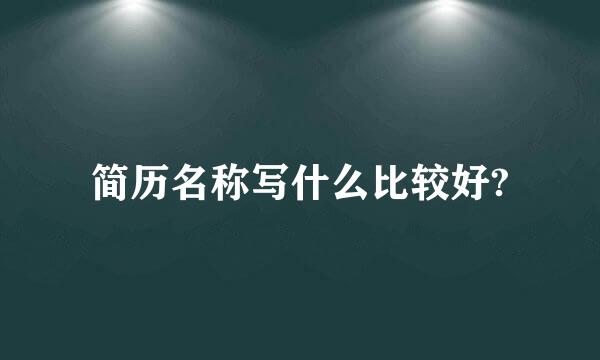 简历名称写什么比较好?